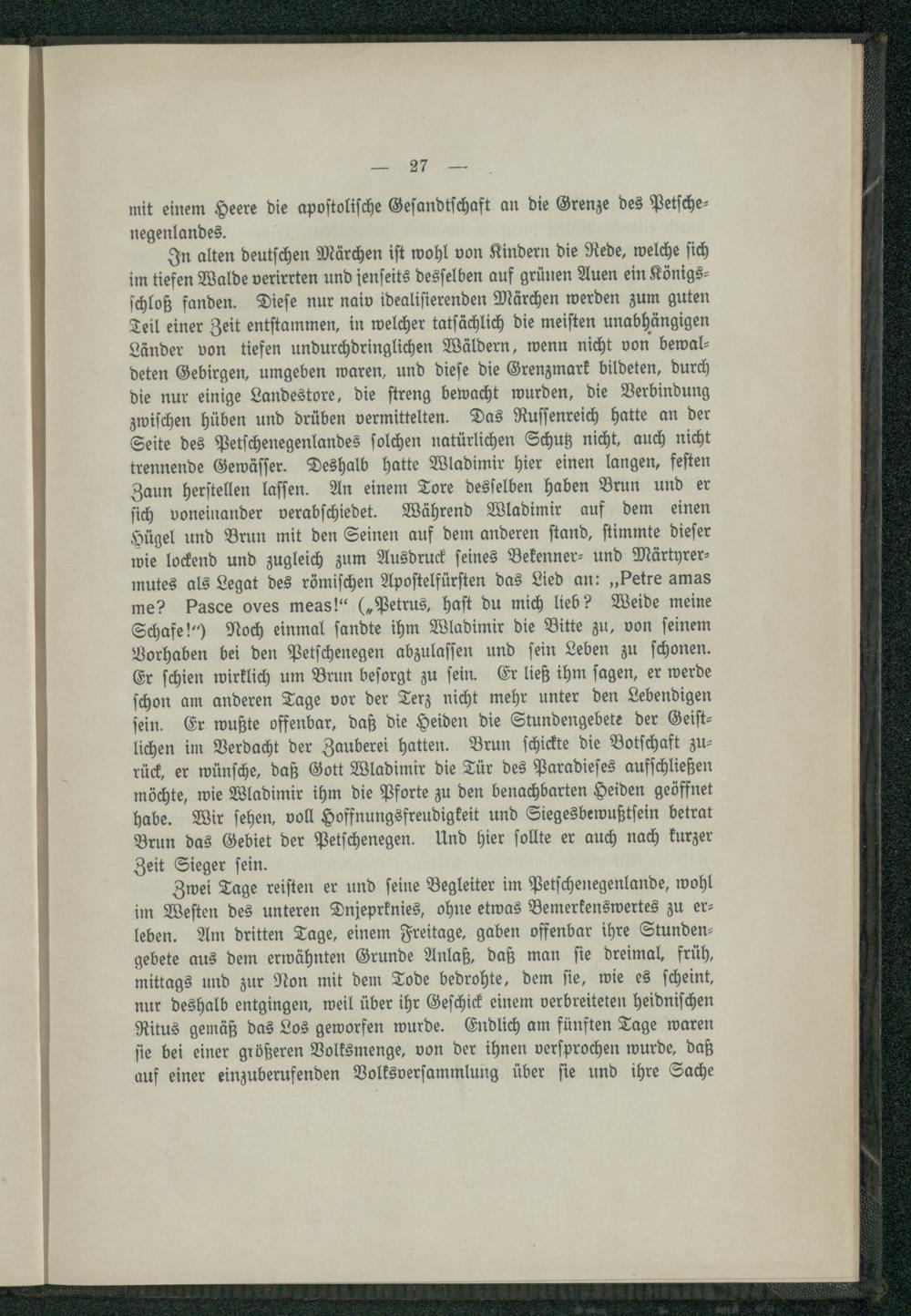 — 27 —

mit einem Heere die apostolische Gesandtschaft an die Grenze des Petschenegenlandes.

In alten deutschen Märchen ist wohl von Kindern die Rede, welche sich im tiefen Walde verirrten und jenseits desselben auf grünen Auen ein Königsschloß fanden. Diese nur naiv idealisierenden Märchen werden zum guten Teil einer Zeit entstammen, in welcher tatsächlich die meisten unabhängigen Länder von tiefen undurchdringlichen Wäldern, wenn nicht von bewaldeten Gebirgen, umgeben waren, und diese die Grenzmark bildeten, durch die nur einige Landestore, die streng bewacht wurden, die Verbindung zwischen hüben und drüben vermittelten. Das Russenreich hatte an der Seite des Petschenegenlandes solchen natürlichen Schutz nicht, auch nicht trennende Gewässer. Deshalb hatte Wladimir hier einen langen, festen Zaun herstellen lassen. An einem Tore desselben haben Brun und er sich voneinander verabschiedet. Während Wladimir auf dem einen Hügel und Brun mit den Seinen auf dem anderen stand, stimmte dieser wie lockend und zugleich zum Ausdruck seines Bekenner- und Märtyrermutes als Legat des römischen Apostelfürsten das Lied an: „Petre amas me? Pasce oves meas!“ („Petrus, hast du mich lieb? Weide meine Schafe!“) Noch einmal sandte ihm Wladimir die Bitte zu, von seinem Vorhaben bei den Petschenegen abzulassen und sein Leben zu schonen. Er schien wirklich um Brun besorgt zu sein. Er ließ ihm sagen, er werde schon am anderen Tage vor der Terz nicht mehr unter den Lebendigen sein. Er wußte offenbar, daß die Heiden die Stundengebete der Geistlichen im Verdacht der Zauberei hatten. Brun schickte die Botschaft zurück, er wünsche, daß Gott Wladimir die Tür des Paradieses aufschließen möchte, wie Wladimir ihm die Pforte zu den benachbarten Heiden geöffnet habe. Wir sehen, voll Hoffnungsfreudigkeit und Siegesbewußtsein betrat Brun das Gebiet der Petschenegen. Und hier sollte er auch nach kurzer Zeit Sieger sein.

Zwei Tage reisten er und seine Begleiter im Petschenegenlande, wohl im Westen des unteren Dnjeprknies, ohne etwas Bemerkenswertes zu erleben. Am dritten Tage, einem Freitage, gaben offenbar ihre Stundengebete aus dem erwähnten Grunde Anlaß, daß man sie dreimal, früh, mittags und zur Non mit dem Tode bedrohte, dem sie, wie es scheint, nur deshalb entgingen, weil über ihr Geschick einem verbreiteten heidnischen Ritus gemäß das Los geworfen wurde. Endlich am fünften Tage waren sie bei einer größeren Volksmenge, von der ihnen versprochen wurde, daß auf einer einzuberufenden Volksversammlung über sie und ihre Sache